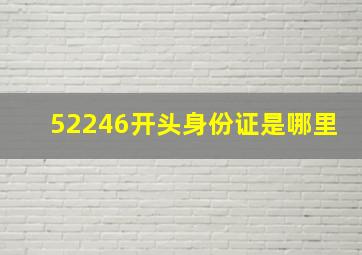 52246开头身份证是哪里